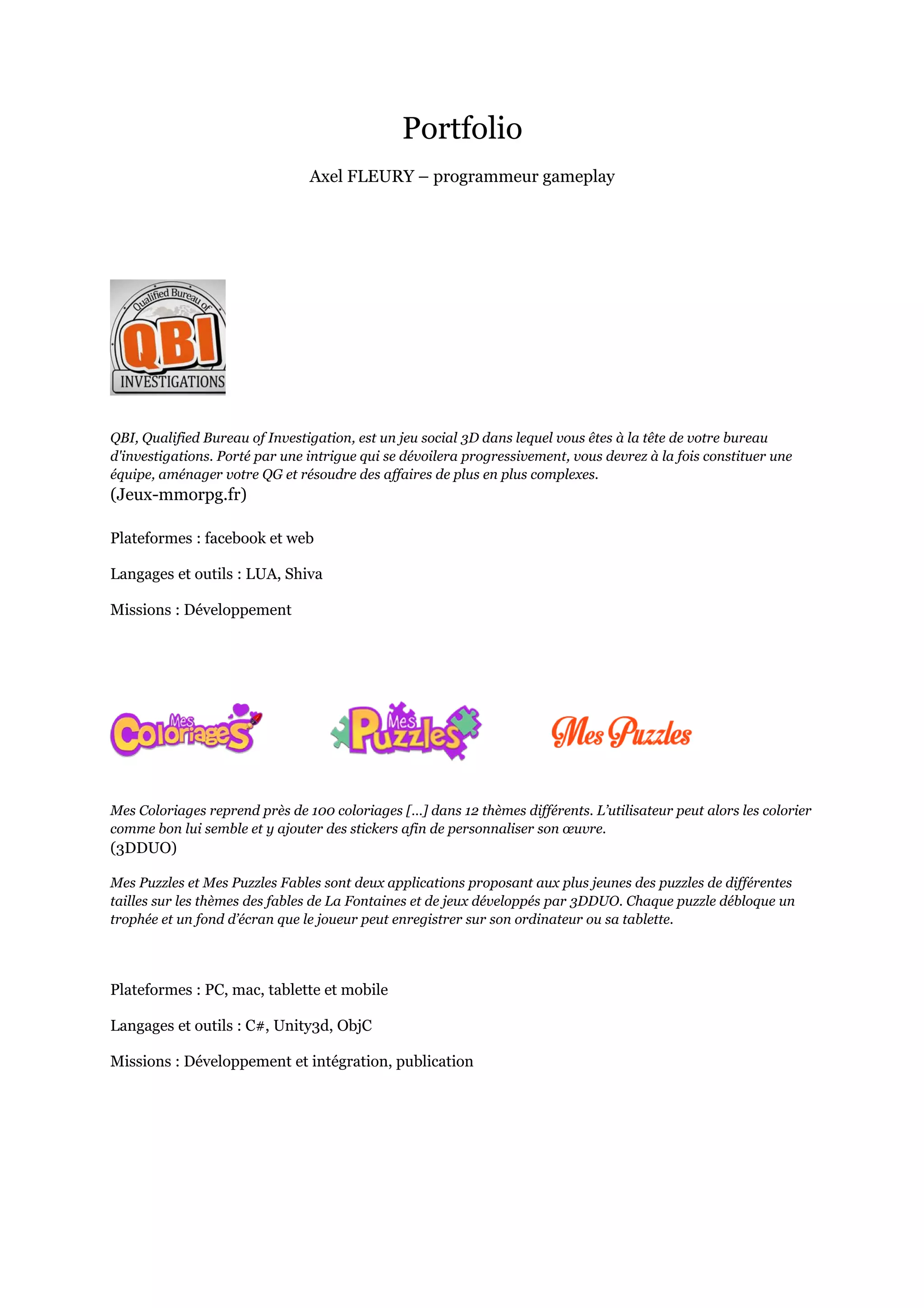 Portfolio

Axel FLEURY – programmeur gameplay

Qualified Bureau of
QBI
INVESTIGATIONS

QBI, Qualified Bureau of Investigation, est un jeu social 3D dans lequel vous êtes à la tête de votre bureau d'investigations. Porté par une intrigue qui se dévoilera progressivement, vous devrez à la fois constituer une équipe, aménager votre QG et résoudre des affaires de plus en plus complexes.
(Jeux-mmorpg.fr)

Plateformes : facebook et web

Langages et outils : LUA, Shiva

Missions : Développement

Mes Coloriages

Mes Puzzles

Mes Puzzles

Mes Coloriages reprend près de 100 coloriages [...] dans 12 thèmes différents. L'utilisateur peut alors les colorier comme bon lui semble et y ajouter des stickers afin de personnaliser son œuvre.
(3DDUO)

Mes Puzzles et Mes Puzzles Fables sont deux applications proposant aux plus jeunes des puzzles de différentes tailles sur les thèmes des fables de La Fontaines et de jeux développés par 3DDUO. Chaque puzzle débloque un trophée et un fond d'écran que le joueur peut enregistrer sur son ordinateur ou sa tablette.

Plateformes : PC, mac, tablette et mobile

Langages et outils : C#, Unity3d, ObjC

Missions : Développement et intégration, publication